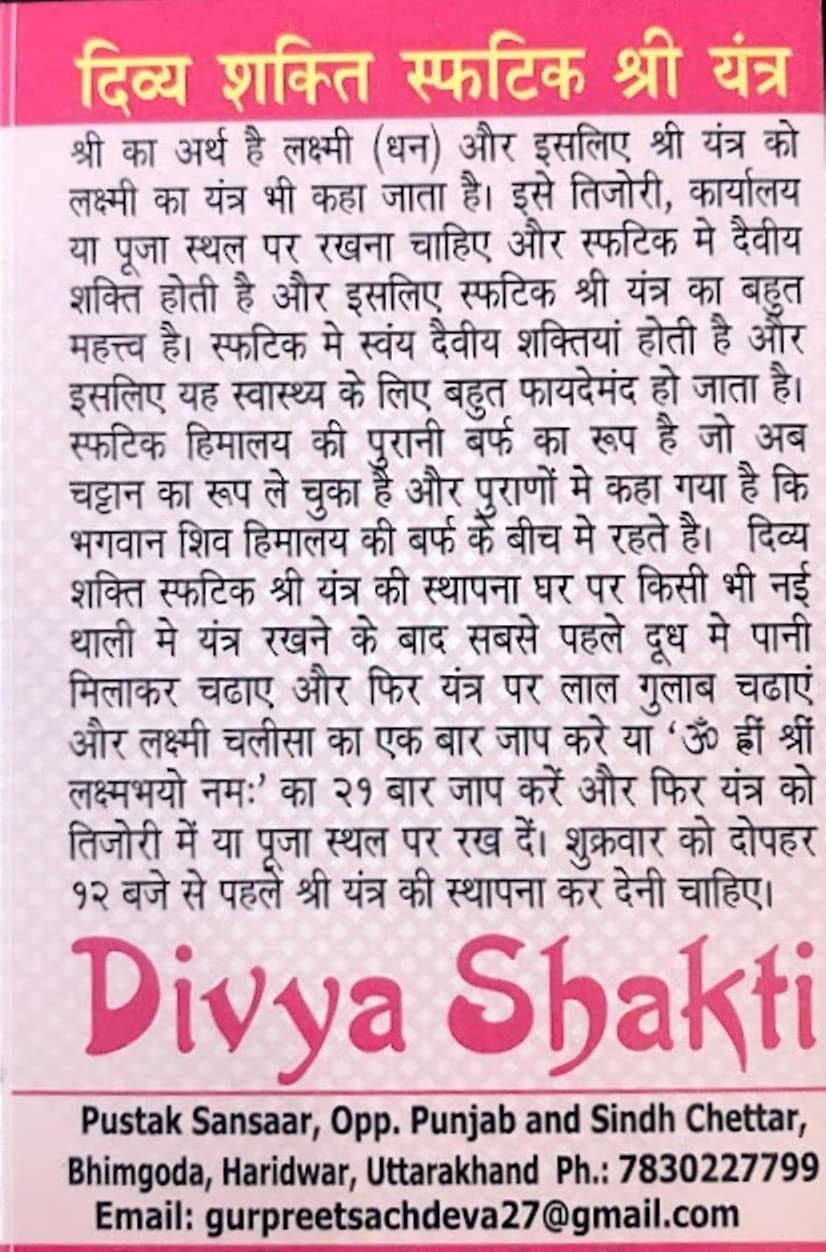 दिव्य शक्ति स्फटिक श्री यंत्र

श्री का अर्थ है लक्ष्मी (धन) और इसलिए श्री यंत्र को लक्ष्मी का यंत्र भी कहा जाता है। इसे तिजोरी, कार्यालय या पूजा स्थल पर रखना चाहिए और स्फटिक मे दैवीय शक्ति होती है और इसलिए स्फटिक श्री यंत्र का बहुत महत्त्व है। स्फटिक मे स्वंय दैवीय शक्तियां होती है और इसलिए यह स्वास्थ्य के लिए बहुत फायदेमंद हो जाता है। स्फटिक हिमालय की पुरानी बर्फ का रूप है जो अब चट्टान का रूप ले चुका है और पुराणों मे कहा गया है कि भगवान शिव हिमालय की बर्फ के बीच मे रहते है। दिव्य शक्ति स्फटिक श्री यंत्र की स्थापना घर पर किसी भी नई थाली मे यंत्र रखने के बाद सबसे पहले दूध मे पानी मिलाकर चढाए और फिर यंत्र पर लाल गुलाब चढाएं और लक्ष्मी चलीसा का एक बार जाप करे या 'ॐ ह्रीं श्रीं लक्ष्मभयो नमः' का २१ बार जाप करें और फिर यंत्र को तिजोरी में या पूजा स्थल पर रख दें। शुक्रवार को दोपहर १२ बजे से पहले श्री यंत्र की स्थापना कर देनी चाहिए।

Divya Shakti

Pustak Sansaar, Opp. Punjab and Sindh Chettar, Bhimgoda, Haridwar, Uttarakhand Ph.: 7830227799
Email: gurpreetsachdeva27@gmail.com